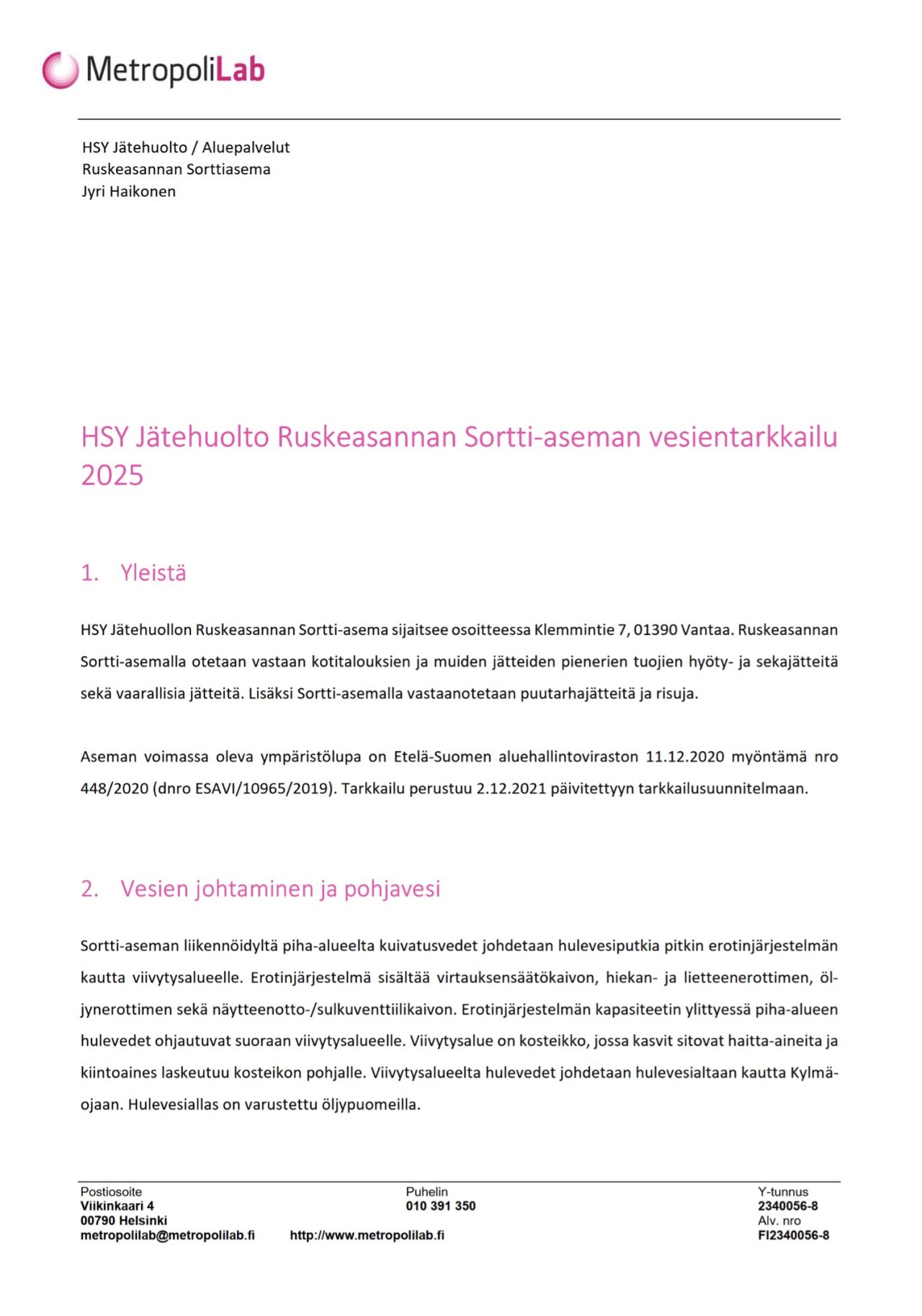 MetropoliLab

HSY Jätehuolto / Aluepalvelut
Ruskeasannan Sorttiasema
Jyri Haikonen

HSY Jätehuolto Ruskeasannan Sortti-aseman vesientarkkailu 2025

1. Yleistä

HSY Jätehuollon Ruskeasannan Sortti-asema sijaitsee osoitteessa Klemmintie 7, 01390 Vantaa. Ruskeasannan Sortti-asemalla otetaan vastaan kotitalouksien ja muiden jätteiden pienerien tuojien hyöty- ja sekajätteitä sekä vaarallisia jätteitä. Lisäksi Sortti-asemalla vastaanotetaan puutarhajätteitä ja risuja.

Aseman voimassa oleva ympäristölupa on Etelä-Suomen aluehallintoviraston 11.12.2020 myöntämä nro 448/2020 (dnro ESAVI/10965/2019). Tarkkailu perustuu 2.12.2021 päivitettyyn tarkkailusuunnitelmaan.

2. Vesien johtaminen ja pohjavesi

Sortti-aseman liikennöidyltä piha-alueelta kuivatusvedet johdetaan hulevesiputkia pitkin erotinjärjestelmän kautta viivytysalueelle. Erotinjärjestelmä sisältää virtauksensäätökaivon, hiekan- ja lietteenerottimen, öljynerottimen sekä näytteenotto-/sulkuventtiilikaivon. Erotinjärjestelmän kapasiteetin ylittyessä piha-alueen hulevedet ohjautuvat suoraan viivytysalueelle. Viivytysalue on kosteikko, jossa kasvit sitovat haitta-aineita ja kiintoaines laskeutuu kosteikon pohjalle. Viivytysalueelta hulevedet johdetaan hulevesialtaan kautta Kylmäojaan. Hulevesiallas on varustettu öljypuomeilla.

Postiosoite
Viikinkaari 4
00790 Helsinki
metropolilab@metropolilab.fi

Puhelin
010 391 350
http://www.metropolilab.fi

Y-tunnus
2340056-8
Alv. nro
FI2340056-8